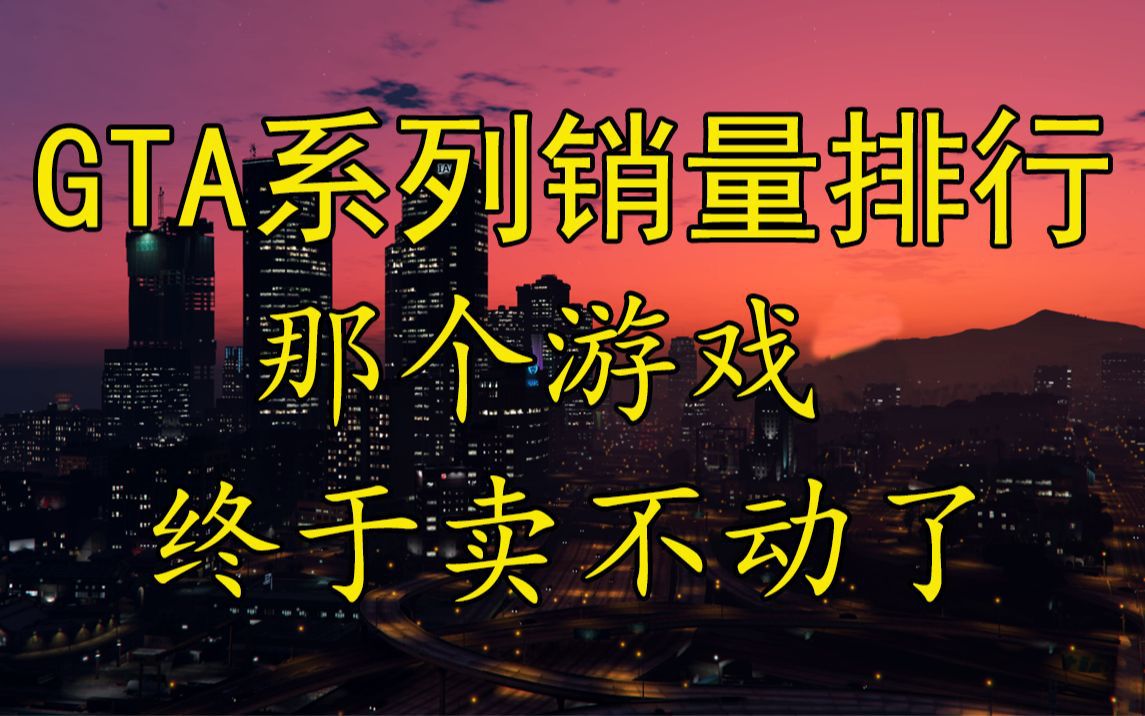 GTA系列销量排行

那个游戏

终于卖不动了